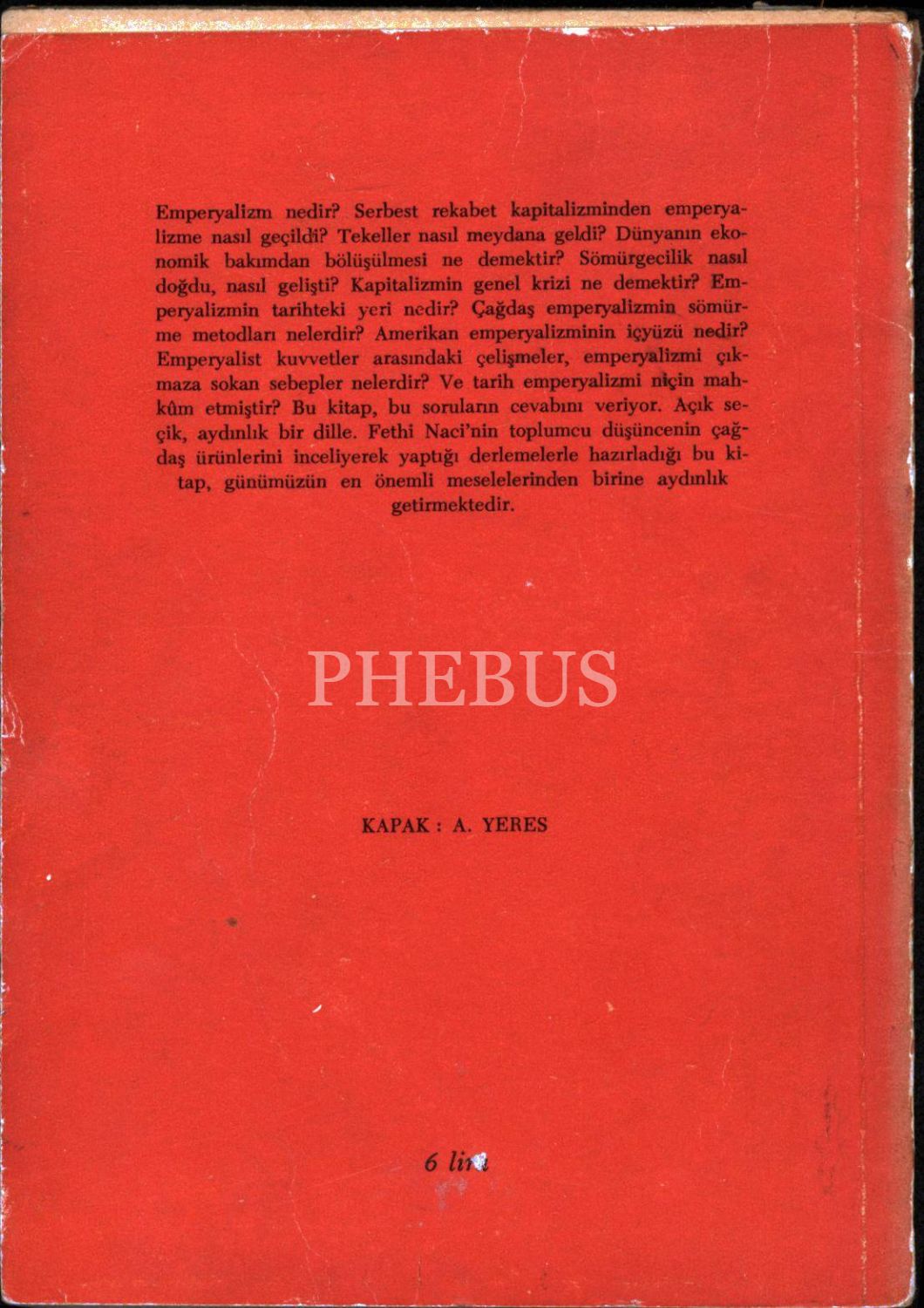 Emperyalizm nedir? Serbest rekabet kapitalizminden emperyalizme nasıl geçildi? Tekeller nasıl meydana geldi? Dünyanın ekonomik bakımdan bölüşülmesi ne demektir? Sömürgecilik nasıl doğdu, nasıl gelişti? Kapitalizmin genel krizi ne demektir? Emperyalizmin tarihteki yeri nedir? Çağdaş emperyalizmin sömürme metodları nelerdir? Amerikan emperyalizminin içyüzü nedir? Emperyalist kuvvetler arasındaki çelişmeler, emperyalizmi çıkmaza sokan sebepler nelerdir? Ve tarih emperyalizmi niçin mahkûm etmiştir? Bu kitap, bu soruların cevabını veriyor. Açık seçik, aydınlık bir dille. Fethi Naci'nin toplumcu düşüncenin çağdaş ürünlerini inceliyerek yaptığı derlemelerle hazırladığı bu kitap, günümüzün en önemli meselelerinden birine aydınlık getirmektedir.

KAPAK : A. YERES

6 lira

PHEBUS